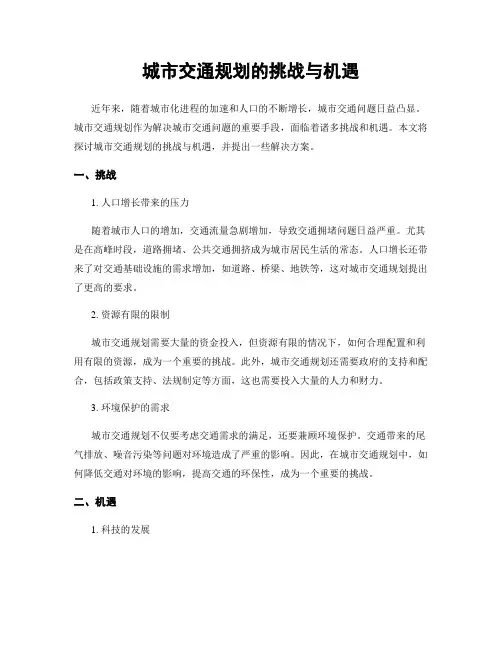 城市交通规划的挑战与机遇

近年来，随着城市化进程的加速和人口的不断增长，城市交通问题日益凸显。城市交通规划作为解决城市交通问题的重要手段，面临着诸多挑战和机遇。本文将探讨城市交通规划的挑战与机遇，并提出一些解决方案。

一、挑战

1. 人口增长带来的压力

随着城市人口的增加，交通流量急剧增加，导致交通拥堵问题日益严重。尤其是在高峰时段，道路拥堵、公共交通拥挤成为城市居民生活的常态。人口增长还带来了对交通基础设施的需求增加，如道路、桥梁、地铁等，这对城市交通规划提出了更高的要求。

2. 资源有限的限制

城市交通规划需要大量的资金投入，但资源有限的情况下，如何合理配置和利用有限的资源，成为一个重要的挑战。此外，城市交通规划还需要政府的支持和配合，包括政策支持、法规制定等方面，这也需要投入大量的人力和财力。

3. 环境保护的需求

城市交通规划不仅要考虑交通需求的满足，还要兼顾环境保护。交通带来的尾气排放、噪音污染等问题对环境造成了严重的影响。因此，在城市交通规划中，如何降低交通对环境的影响，提高交通的环保性，成为一个重要的挑战。

二、机遇

1. 科技的发展